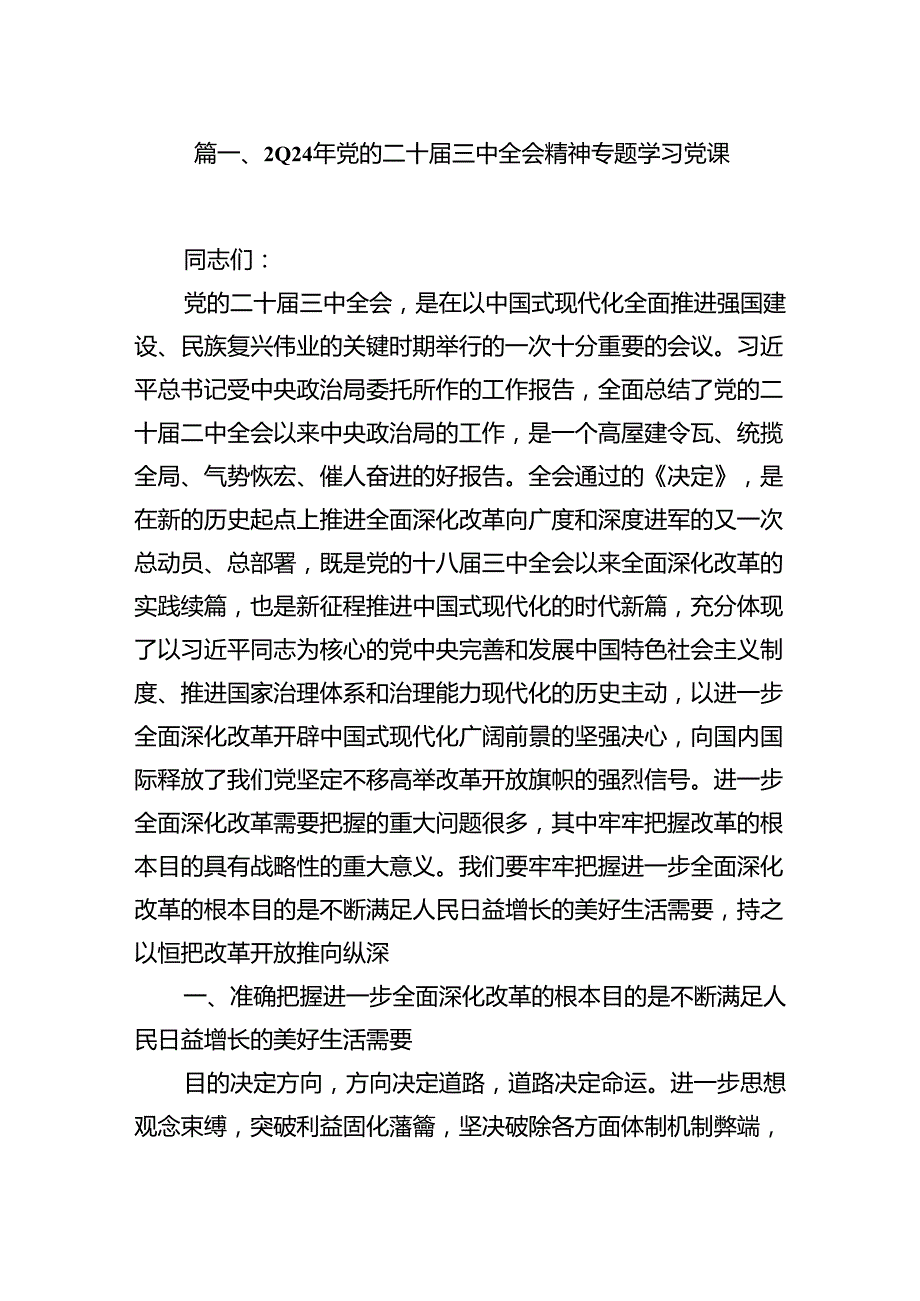 篇一、2Q24年党的二十届三中全会精神专题学习党课

同志们：

党的二十届三中全会，是在以中国式现代化全面推进强国建设、民族复兴伟业的关键时期举行的一次十分重要的会议。习近平总书记受中央政治局委托所作的工作报告，全面总结了党的二十届二中全会以来中央政治局的工作，是一个高屋建令瓦、统揽全局、气势恢宏、催人奋进的好报告。全会通过的《决定》，是在新的历史起点上推进全面深化改革向广度和深度进军的又一次总动员、总部署，既是党的十八届三中全会以来全面深化改革的实践续篇，也是新征程推进中国式现代化的时代新篇，充分体现了以习近平同志为核心的党中央完善和发展中国特色社会主义制度、推进国家治理体系和治理能力现代化的历史主动，以进一步全面深化改革开辟中国式现代化广阔前景的坚强决心，向国内国际释放了我们党坚定不移高举改革开放旗帜的强烈信号。进一步全面深化改革需要把握的重大问题很多，其中牢牢把握改革的根本目的具有战略性的重大意义。我们要牢牢把握进一步全面深化改革的根本目的是不断满足人民日益增长的美好生活需要，持之以恒把改革开放推向纵深

一、准确把握进一步全面深化改革的根本目的是不断满足人民日益增长的美好生活需要

目的决定方向，方向决定道路，道路决定命运。进一步思想观念束缚，突破利益固化藩篱，坚决破除各方面体制机制弊端，